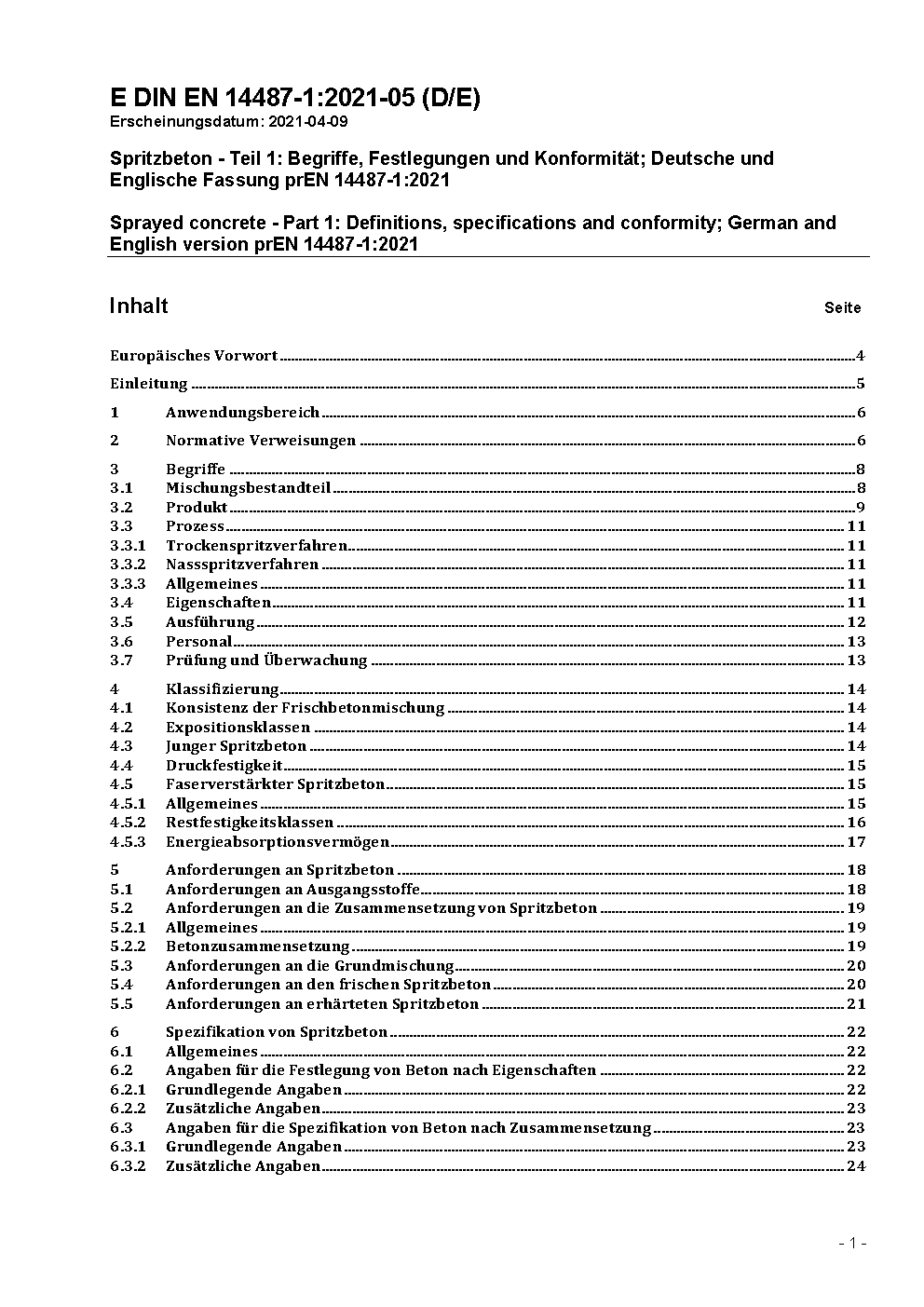 E DIN EN 14487-1:2021-05 (D/E)
Erscheinungsdatum: 2021-04-09

Spritzbeton - Teil 1: Begriffe, Festlegungen und Konformität; Deutsche und Englische Fassung prEN 14487-1:2021

Sprayed concrete - Part 1: Definitions, specifications and conformity; German and English version prEN 14487-1:2021

Inhalt Seite

Europäisches Vorwort 4
Einleitung 5
1 Anwendungsbereich 6
2 Normative Verweisungen 6
3 Begriffe 8
3.1 Mischungsbestandteil 8
3.2 Produkt 9
3.3 Prozess 11
3.3.1 Trockenspritzverfahren 11
3.3.2 Nassspritzverfahren 11
3.3.3 Allgemeines 11
3.4 Eigenschaften 11
3.5 Ausführung 12
3.6 Personal 13
3.7 Prüfung und Überwachung 13
4 Klassifizierung 14
4.1 Konsistenz der Frischbetonmischung 14
4.2 Expositionsklassen 14
4.3 Junger Spritzbeton 14
4.4 Druckfestigkeit 15
4.5 Faserverstärkter Spritzbeton 15
4.5.1 Allgemeines 15
4.5.2 Restfestigkeitsklassen 16
4.5.3 Energieabsorptionsvermögen 17
5 Anforderungen an Spritzbeton 18
5.1 Anforderungen an Ausgangsstoffe 18
5.2 Anforderungen an die Zusammensetzung von Spritzbeton 19
5.2.1 Allgemeines 19
5.2.2 Betonzusammensetzung 19
5.3 Anforderungen an die Grundmischung 20
5.4 Anforderungen an den frischen Spritzbeton 20
5.5 Anforderungen an erhärteten Spritzbeton 21
6 Spezifikation von Spritzbeton 22
6.1 Allgemeines 22
6.2 Angaben für die Festlegung von Beton nach Eigenschaften 22
6.2.1 Grundlegende Angaben 22
6.2.2 Zusätzliche Angaben 23
6.3 Angaben für die Spezifikation von Beton nach Zusammensetzung 23
6.3.1 Grundlegende Angaben 23
6.3.2 Zusätzliche Angaben 24

- 1 -